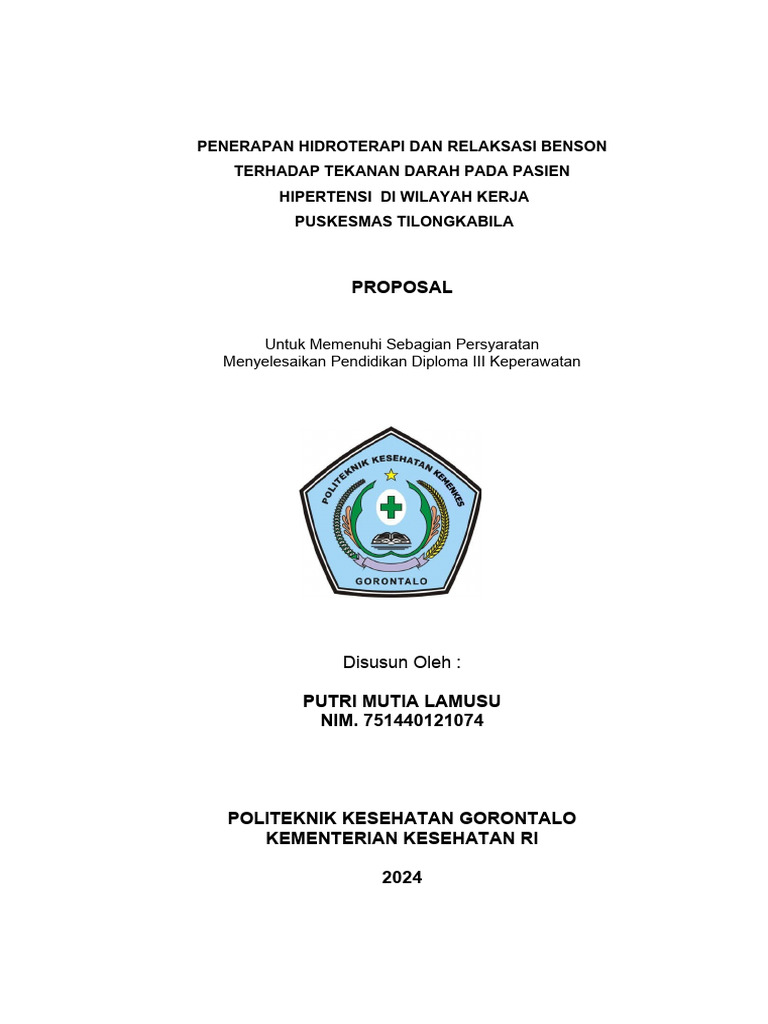 PENERAPAN HIDROTERAPI DAN RELAKSASI BENSON TERHADAP TEKANAN DARAH PADA PASIEN HIPERTENSI DI WILAYAH KERJA PUSKESMAS TILONGKABILA

PROPOSAL

Untuk Memenuhi Sebagian Persyaratan
Menyelesaikan Pendidikan Diploma III Keperawatan

POLITEKNIK KESEHATAN KEMENKES
GORONTALO

Disusun Oleh :

PUTRI MUTIA LAMUSU
NIM. 751440121074

POLITEKNIK KESEHATAN GORONTALO
KEMENTERIAN KESEHATAN RI

2024